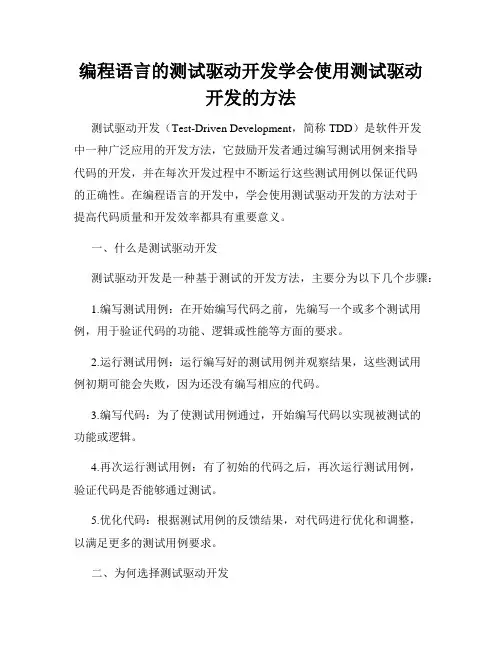 编程语言的测试驱动开发学会使用测试驱动开发的方法

测试驱动开发（Test-Driven Development，简称 TDD）是软件开发中一种广泛应用的开发方法，它鼓励开发者通过编写测试用例来指导代码的开发，并在每次开发过程中不断运行这些测试用例以保证代码的正确性。在编程语言的开发中，学会使用测试驱动开发的方法对于提高代码质量和开发效率都具有重要意义。

一、什么是测试驱动开发

测试驱动开发是一种基于测试的开发方法，主要分为以下几个步骤：

1.编写测试用例：在开始编写代码之前，先编写一个或多个测试用例，用于验证代码的功能、逻辑或性能等方面的要求。

2.运行测试用例：运行编写好的测试用例并观察结果，这些测试用例初期可能会失败，因为还没有编写相应的代码。

3.编写代码：为了使测试用例通过，开始编写代码以实现被测试的功能或逻辑。

4.再次运行测试用例：有了初始的代码之后，再次运行测试用例，验证代码是否能够通过测试。

5.优化代码：根据测试用例的反馈结果，对代码进行优化和调整，以满足更多的测试用例要求。

二、为何选择测试驱动开发